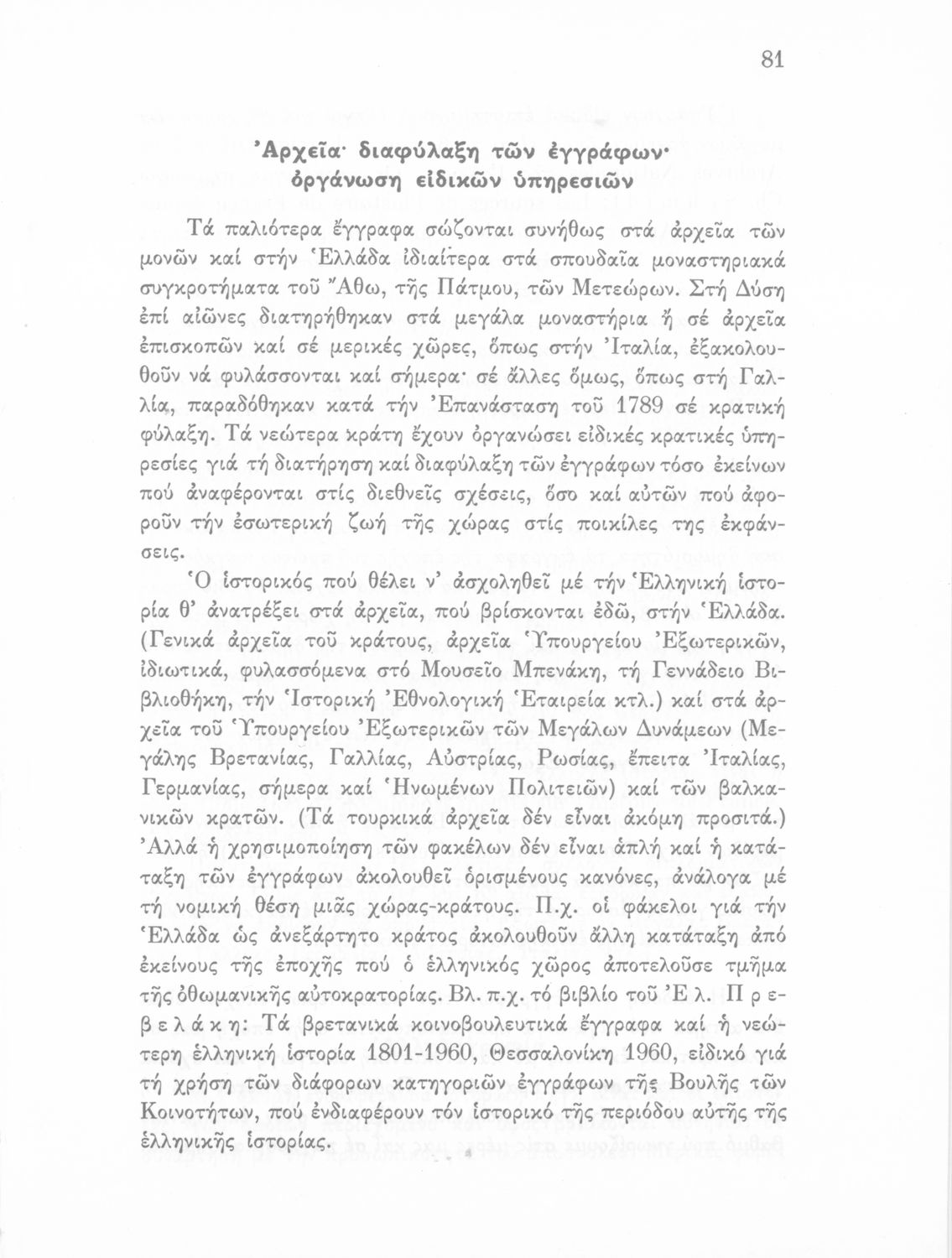 81

Ἀρχεῖα· διαφύλαξη τῶν ἐγγράφων· ὀργάνωση εἰδικῶν ὑπηρεσιῶν

Τά παλιότερα ἔγγραφα σώζονται συνήθως στά ἀρχεῖα τῶν μονῶν καί στήν Ἑλλάδα ἰδιαίτερα στά σπουδαῖα μοναστηριακά συγκροτήματα τοῦ Ἄθω, τῆς Πάτμου, τῶν Μετεώρων. Στή Δύση ἐπί αἰῶνες διατηρήθηκαν στά μεγάλα μοναστήρια ἤ σέ ἀρχεῖα ἐπισκοπῶν καί σέ μερικές χῶρες, ὅπως στήν Ἰταλία, ἐξακολουθοῦν νά φυλάσσονται καί σήμερα· σέ ἄλλες ὅμως, ὅπως στή Γαλλία, παραδόθηκαν κατά τήν Ἐπανάσταση τοῦ 1789 σέ κρατική φύλαξη. Τά νεώτερα κράτη ἔχουν ὀργανώσει εἰδικές κρατικές ὑπηρεσίες γιά τή διατήρηση καί διαφύλαξη τῶν ἐγγράφων τόσο ἐκείνων πού ἀναφέρονται στίς διεθνεῖς σχέσεις, ὅσο καί αὐτῶν πού ἀφοροῦν τήν ἐσωτερική ζωή τῆς χώρας στίς ποικίλες της ἐκφάνσεις.

Ὁ ἱστορικός πού θέλει ν' ἀσχοληθεῖ μέ τήν Ἑλληνική ἱστορία θ' ἀνατρέξει στά ἀρχεῖα, πού βρίσκονται ἐδῶ, στήν Ἑλλάδα. (Γενικά ἀρχεῖα τοῦ κράτους, ἀρχεῖα Ὑπουργείου Ἐξωτερικῶν, ἰδιωτικά, φυλασσόμενα στό Μουσεῖο Μπενάκη, τή Γεννάδειο Βιβλιοθήκη, τήν Ἱστορική Ἐθνολογική Ἑταιρεία κτλ.) καί στά ἀρχεῖα τοῦ Ὑπουργείου Ἐξωτερικῶν τῶν Μεγάλων Δυνάμεων (Μεγάλης Βρετανίας, Γαλλίας, Αὐστρίας, Ρωσίας, ἔπειτα Ἰταλίας, Γερμανίας, σήμερα καί Ἡνωμένων Πολιτειῶν) καί τῶν βαλκανικῶν κρατῶν. (Τά τουρκικά ἀρχεῖα δέν εἶναι ἀκόμη προσιτά.) Ἀλλά ἡ χρησιμοποίηση τῶν φακέλων δέν εἶναι ἁπλή καί ἡ κατάταξη τῶν ἐγγράφων ἀκολουθεῖ ὁρισμένους κανόνες, ἀνάλογα μέ τή νομική θέση μιᾶς χώρας-κράτους. Π.χ. οἱ φάκελοι γιά τήν Ἑλλάδα ὡς ἀνεξάρτητο κράτος ἀκολουθοῦν ἄλλη κατάταξη ἀπό ἐκείνους τῆς ἐποχῆς πού ὁ ἑλληνικός χῶρος ἀποτελοῦσε τμῆμα τῆς ὀθωμανικῆς αὐτοκρατορίας. Βλ. π.χ. τό βιβλίο τοῦ Ἐλ. Πρεβελάκη: Τά βρετανικά κοινοβουλευτικά ἔγγραφα καί ἡ νεώτερη ἑλληνική ἱστορία 1801-1960, Θεσσαλονίκη 1960, εἰδικό γιά τή χρήση τῶν διάφορων κατηγοριῶν ἐγγράφων τῆς Βουλῆς τῶν Κοινοτήτων, πού ἐνδιαφέρουν τόν ἱστορικό τῆς περιόδου αὐτῆς τῆς ἑλληνικῆς ἱστορίας.